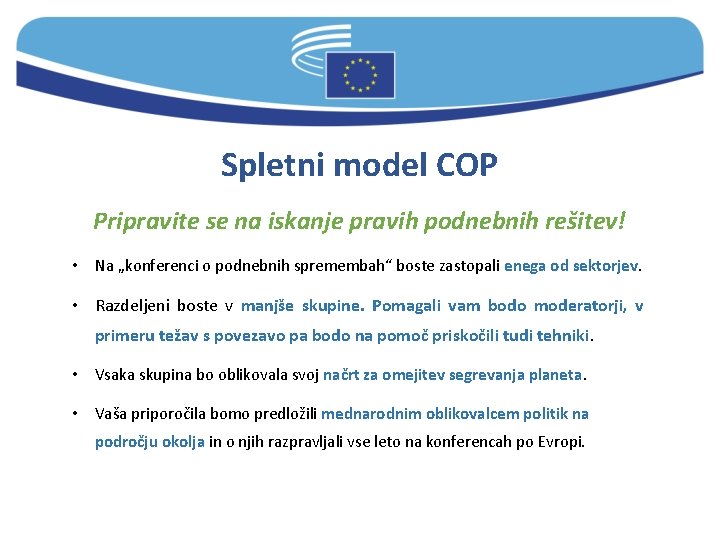 Spletni model COP

Pripravite se na iskanje pravih podnebnih rešitev!

• Na „konferenci o podnebnih spremembah“ boste zastopali enega od sektorjev.

• Razdeljeni boste v manjše skupine. Pomagali vam bodo moderatorji, v primeru težav s povezavo pa bodo na pomoč priskočili tudi tehniki.

• Vsaka skupina bo oblikovala svoj načrt za omejitev segrevanja planeta.

• Vaša priporočila bomo predložili mednarodnim oblikovalcem politik na področju okolja in o njih razpravljali vse leto na konferencah po Evropi.